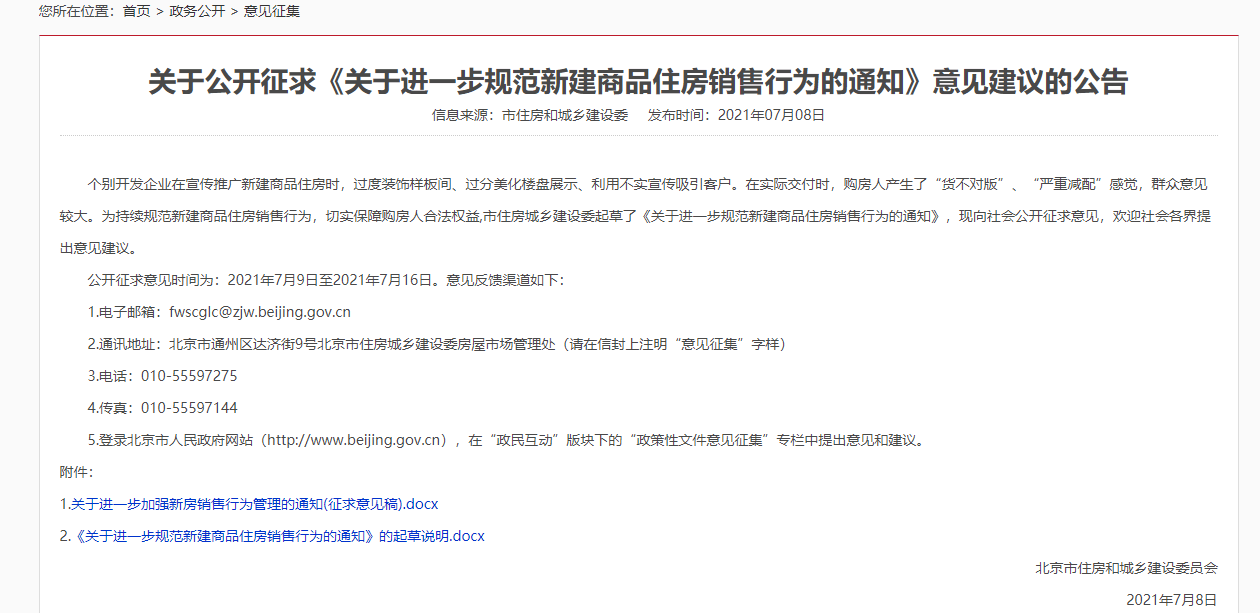 您所在位置：首页 > 政务公开 > 意见征集

关于公开征求《关于进一步规范新建商品住房销售行为的通知》意见建议的公告

信息来源：市住房和城乡建设委　发布时间：2021年07月08日

个别开发企业在宣传推广新建商品住房时，过度装饰样板间、过分美化楼盘展示、利用不实宣传吸引客户。在实际交付时，购房人产生了“货不对版”、“严重减配”感觉，群众意见较大。为持续规范新建商品住房销售行为，切实保障购房人合法权益,市住房城乡建设委起草了《关于进一步规范新建商品住房销售行为的通知》，现向社会公开征求意见，欢迎社会各界提出意见建议。

公开征求意见时间为：2021年7月9日至2021年7月16日。意见反馈渠道如下：

1.电子邮箱：fwscglc@zjw.beijing.gov.cn

2.通讯地址：北京市通州区达济街9号北京市住房城乡建设委房屋市场管理处（请在信封上注明“意见征集”字样）

3.电话：010-55597275

4.传真：010-55597144

5.登录北京市人民政府网站（http://www.beijing.gov.cn），在“政民互动”版块下的“政策性文件意见征集”专栏中提出意见和建议。

附件：

1.关于进一步加强新房销售行为管理的通知(征求意见稿).docx

2.《关于进一步规范新建商品住房销售行为的通知》的起草说明.docx

北京市住房和城乡建设委员会

2021年7月8日